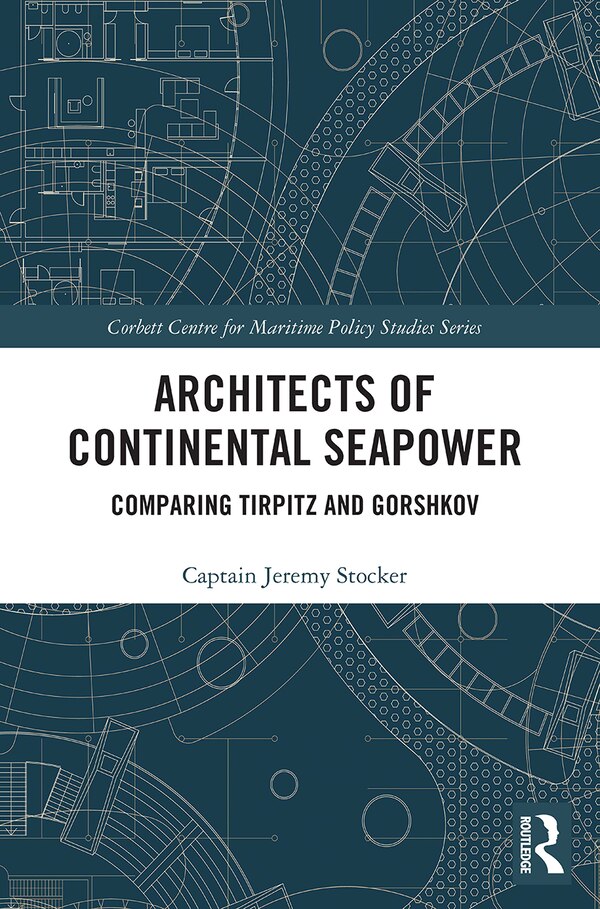 Corbett Centre for Maritime Policy Studies Series

ARCHITECTS OF CONTINENTAL SEAPOWER

COMPARING TIRPITZ AND GORSHKOV

Captain Jeremy Stocker

ROUTLEDGE